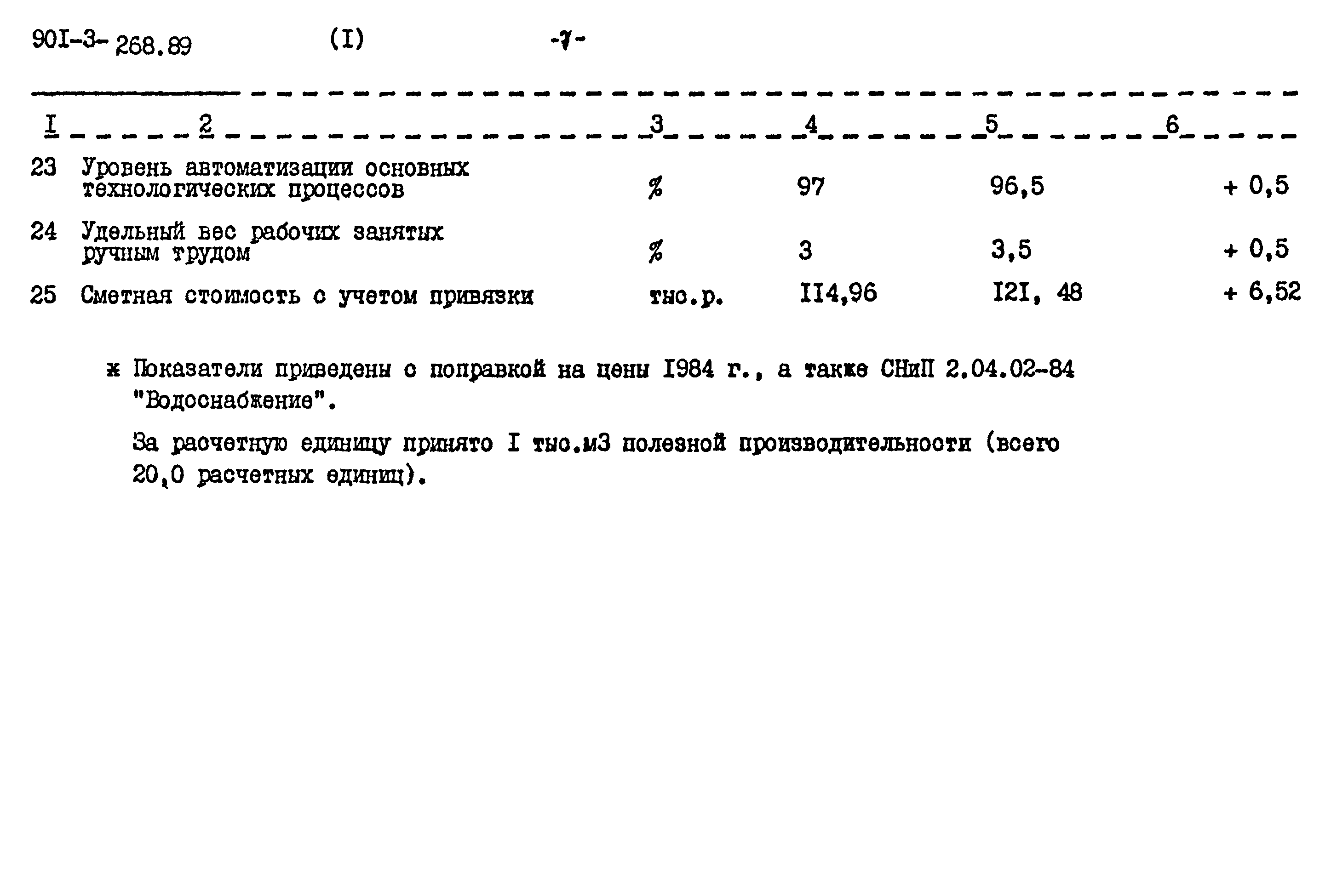 90I-3-268.89 (I) -7-

| I | 2 | 3 | 4 | 5 | 6 |
|---|---|---|---|---|---|
| 23 | Уровень автоматизации основных технологических процессов | % | 97 | 96,5 | + 0,5 |
| 24 | Удельный вес рабочих занятых ручным трудом | % | 3 | 3,5 | + 0,5 |
| 25 | Сметная стоимость с учетом привязки | тыс.р. | II4,96 | I2I, 48 | + 6,52 |

ж Показатели приведены с поправкой на цены I984 г., а также СНиП 2.04.02-84 "Водоснабжение".

За расчетную единицу принято I тыс.м3 полезной производительности (всего 20,0 расчетных единиц).